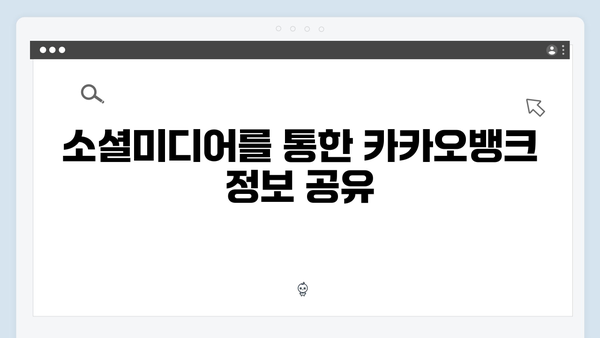 소셜미디어를 통한 카카오뱅크 정보 공유